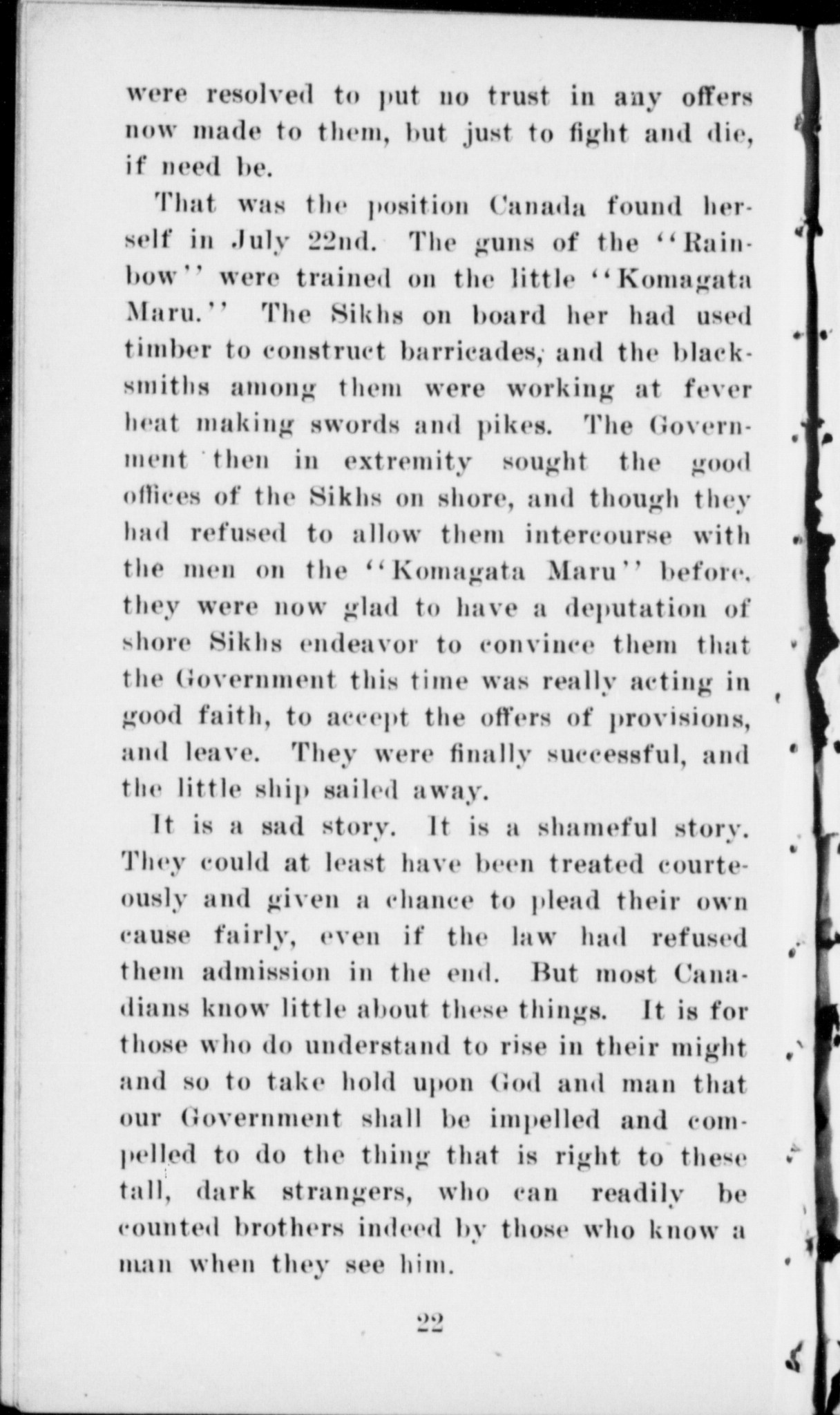 were resolved to put no trust in any offers now made to them, but just to fight and die, if need be.

That was the position Canada found herself in July 22nd. The guns of the "Rainbow" were trained on the little "Komagata Maru." The Sikhs on board her had used timber to construct barricades, and the blacksmiths among them were working at fever heat making swords and pikes. The Government then in extremity sought the good offices of the Sikhs on shore, and though they had refused to allow them intercourse with the men on the "Komagata Maru" before, they were now glad to have a deputation of shore Sikhs endeavor to convince them that the Government this time was really acting in good faith, to accept the offers of provisions, and leave. They were finally successful, and the little ship sailed away.

It is a sad story. It is a shameful story. They could at least have been treated courteously and given a chance to plead their own cause fairly, even if the law had refused them admission in the end. But most Canadians know little about these things. It is for those who do understand to rise in their might and so to take hold upon God and man that our Government shall be impelled and compelled to do the thing that is right to these tall, dark strangers, who can readily be counted brothers indeed by those who know a man when they see him.

22